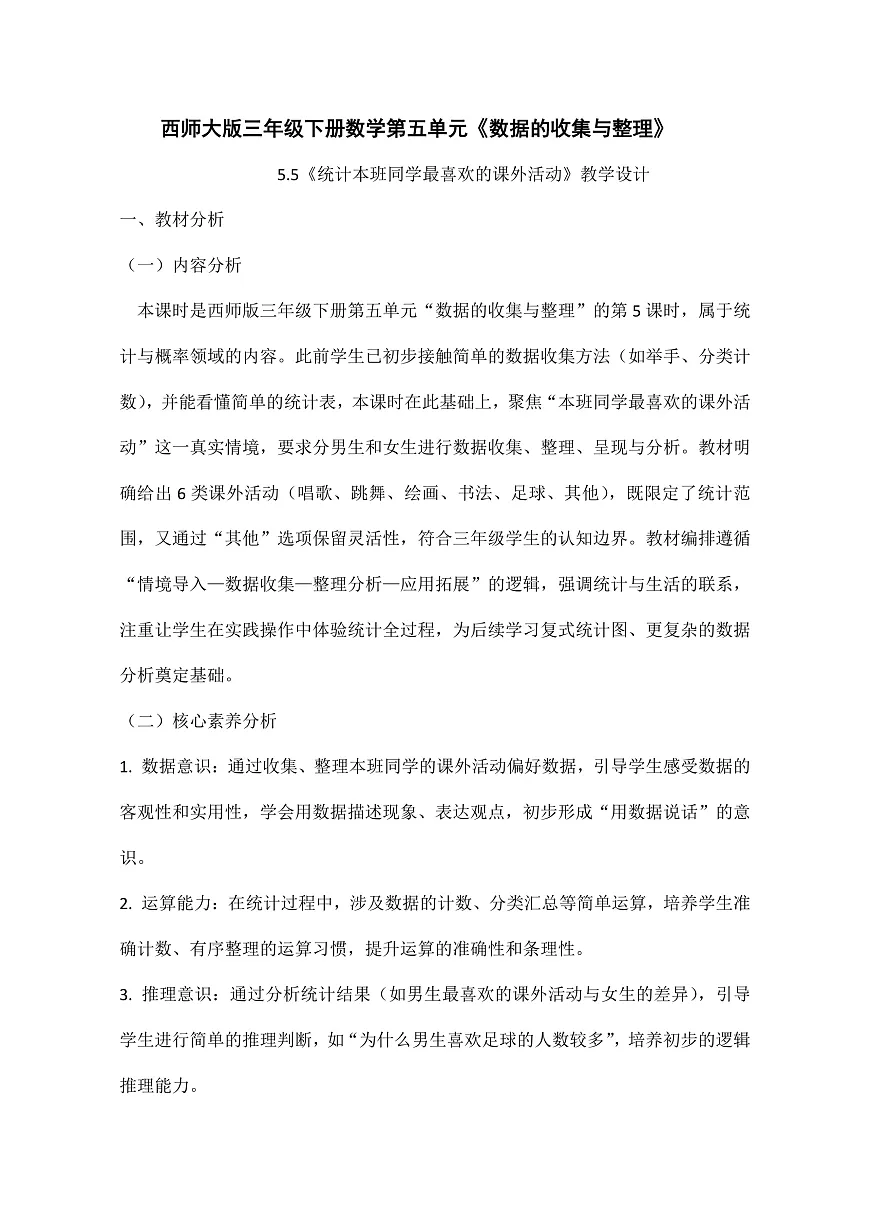 西师大版三年级下册数学第五单元《数据的收集与整理》

5.5《统计本班同学最喜欢的课外活动》教学设计

一、教材分析

（一）内容分析

本课时是西师版三年级下册第五单元“数据的收集与整理”的第 5 课时，属于统计与概率领域的内容。此前学生已初步接触简单的数据收集方法（如举手、分类计数），并能看懂简单的统计表，本课时在此基础上，聚焦“本班同学最喜欢的课外活动”这一真实情境，要求分男生和女生进行数据收集、整理、呈现与分析。教材明确给出 6 类课外活动（唱歌、跳舞、绘画、书法、足球、其他），既限定了统计范围，又通过“其他”选项保留灵活性，符合三年级学生的认知边界。教材编排遵循“情境导入—数据收集—整理分析—应用拓展”的逻辑，强调统计与生活的联系，注重让学生在实践操作中体验统计全过程，为后续学习复式统计图、更复杂的数据分析奠定基础。

（二）核心素养分析

1. 数据意识：通过收集、整理本班同学的课外活动偏好数据，引导学生感受数据的客观性和实用性，学会用数据描述现象、表达观点，初步形成“用数据说话”的意识。

2. 运算能力：在统计过程中，涉及数据的计数、分类汇总等简单运算，培养学生准确计数、有序整理的运算习惯，提升运算的准确性和条理性。

3. 推理意识：通过分析统计结果（如男生最喜欢的课外活动与女生的差异），引导学生进行简单的推理判断，如“为什么男生喜欢足球的人数较多”，培养初步的逻辑推理能力。